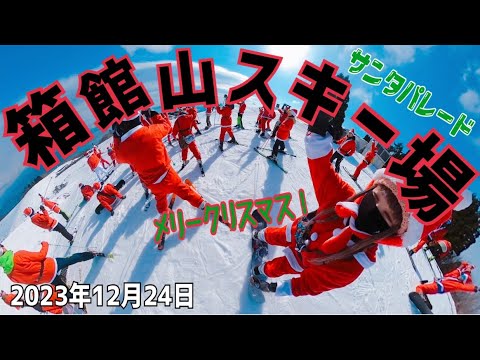 箱館山スキー場

サンタパレード

メリークリスマス！

2023年12月24日